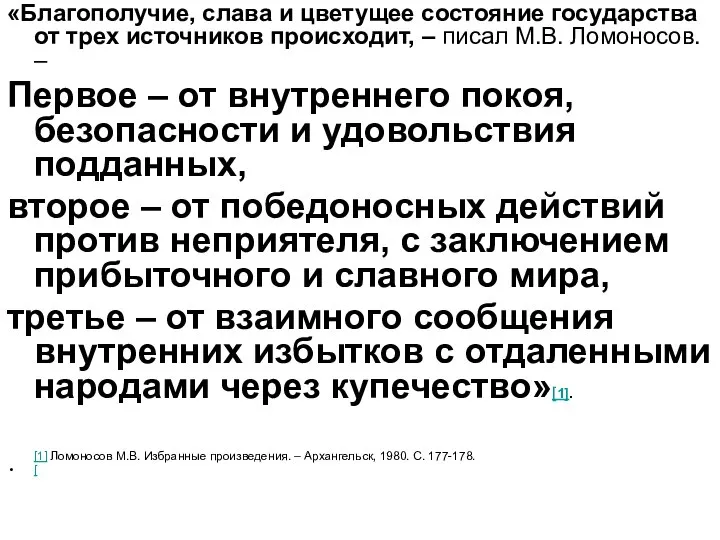 «Благополучие, слава и цветущее состояние государства от трех источников происходит, – писал М.В. Ломоносов. –

Первое – от внутреннего покоя, безопасности и удовольствия подданных,

второе – от победоносных действий против неприятеля, с заключением прибыточного и славного мира,

третье – от взаимного сообщения внутренних избытков с отдаленными народами через купечество»[1].

[1] Ломоносов М.В. Избранные произведения. – Архангельск, 1980. С. 177-178.

• [